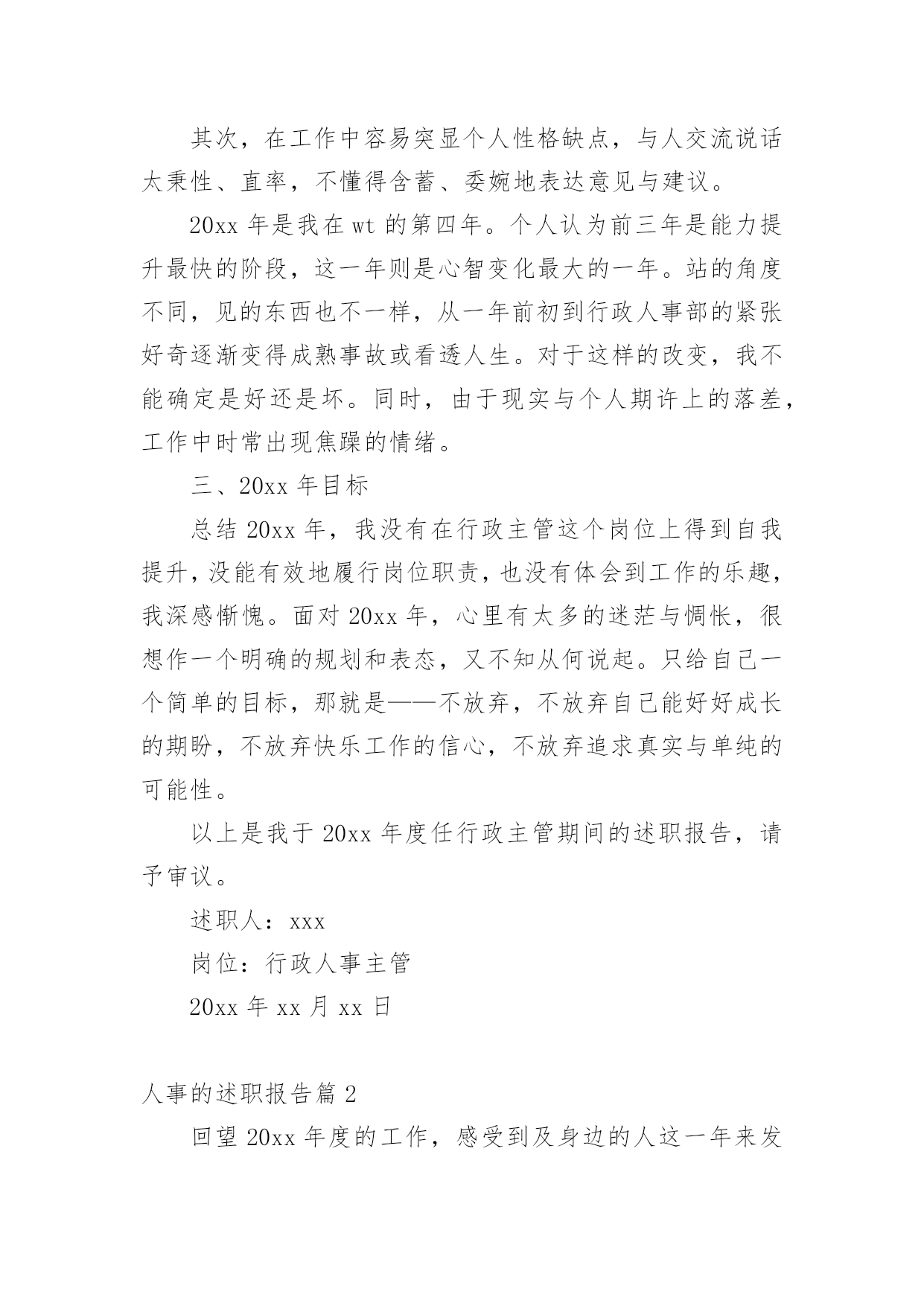 其次，在工作中容易突显个人性格缺点，与人交流说话太秉性、直率，不懂得含蓄、委婉地表达意见与建议。

20xx 年是我在 wt 的第四年。个人认为前三年是能力提升最快的阶段，这一年则是心智变化最大的一年。站的角度不同，见的东西也不一样，从一年前初到行政人事部的紧张好奇逐渐变得成熟事故或看透人生。对于这样的改变，我不能确定是好还是坏。同时，由于现实与个人期许上的落差，工作中时常出现焦躁的情绪。

三、20xx 年目标

总结 20xx 年，我没有在行政主管这个岗位上得到自我提升，没能有效地履行岗位职责，也没有体会到工作的乐趣，我深感惭愧。面对 20xx 年，心里有太多的迷茫与惆怅，很想作一个明确的规划和表态，又不知从何说起。只给自己一个简单的目标，那就是——不放弃，不放弃自己能好好成长的期盼，不放弃快乐工作的信心，不放弃追求真实与单纯的可能性。

以上是我于 20xx 年度任行政主管期间的述职报告，请予审议。

述职人：xxx

岗位：行政人事主管

20xx 年 xx 月 xx 日

人事的述职报告篇 2

回望 20xx 年度的工作，感受到及身边的人这一年来发